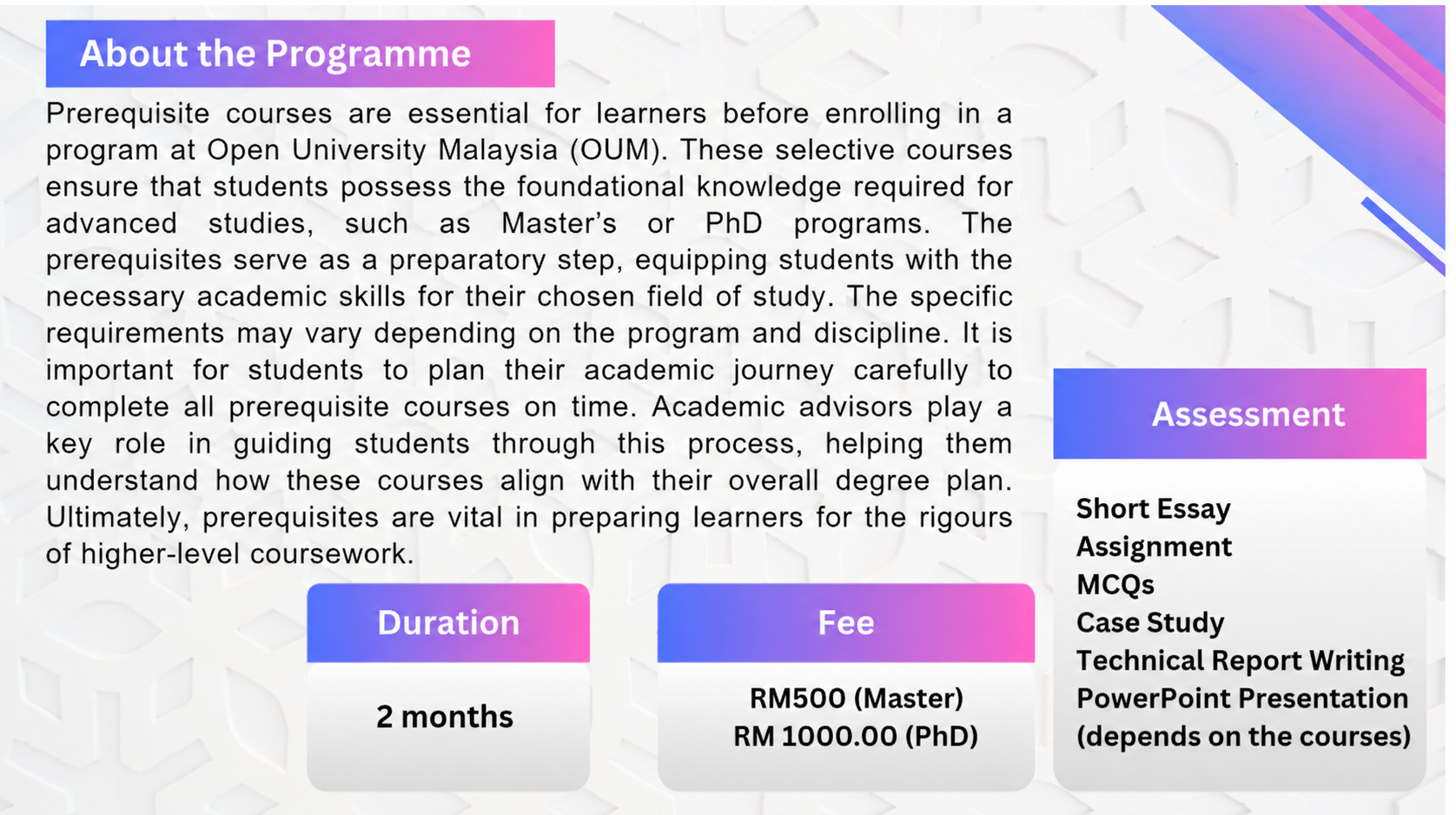 About the Programme

Prerequisite courses are essential for learners before enrolling in a program at Open University Malaysia (OUM). These selective courses ensure that students possess the foundational knowledge required for advanced studies, such as Master's or PhD programs. The prerequisites serve as a preparatory step, equipping students with the necessary academic skills for their chosen field of study. The specific requirements may vary depending on the program and discipline. It is important for students to plan their academic journey carefully to complete all prerequisite courses on time. Academic advisors play a key role in guiding students through this process, helping them understand how these courses align with their overall degree plan. Ultimately, prerequisites are vital in preparing learners for the rigours of higher-level coursework.

Duration

2 months

Fee

RM500 (Master)
RM 1000.00 (PhD)

Assessment

Short Essay
Assignment
MCQs
Case Study
Technical Report Writing
PowerPoint Presentation
(depends on the courses)